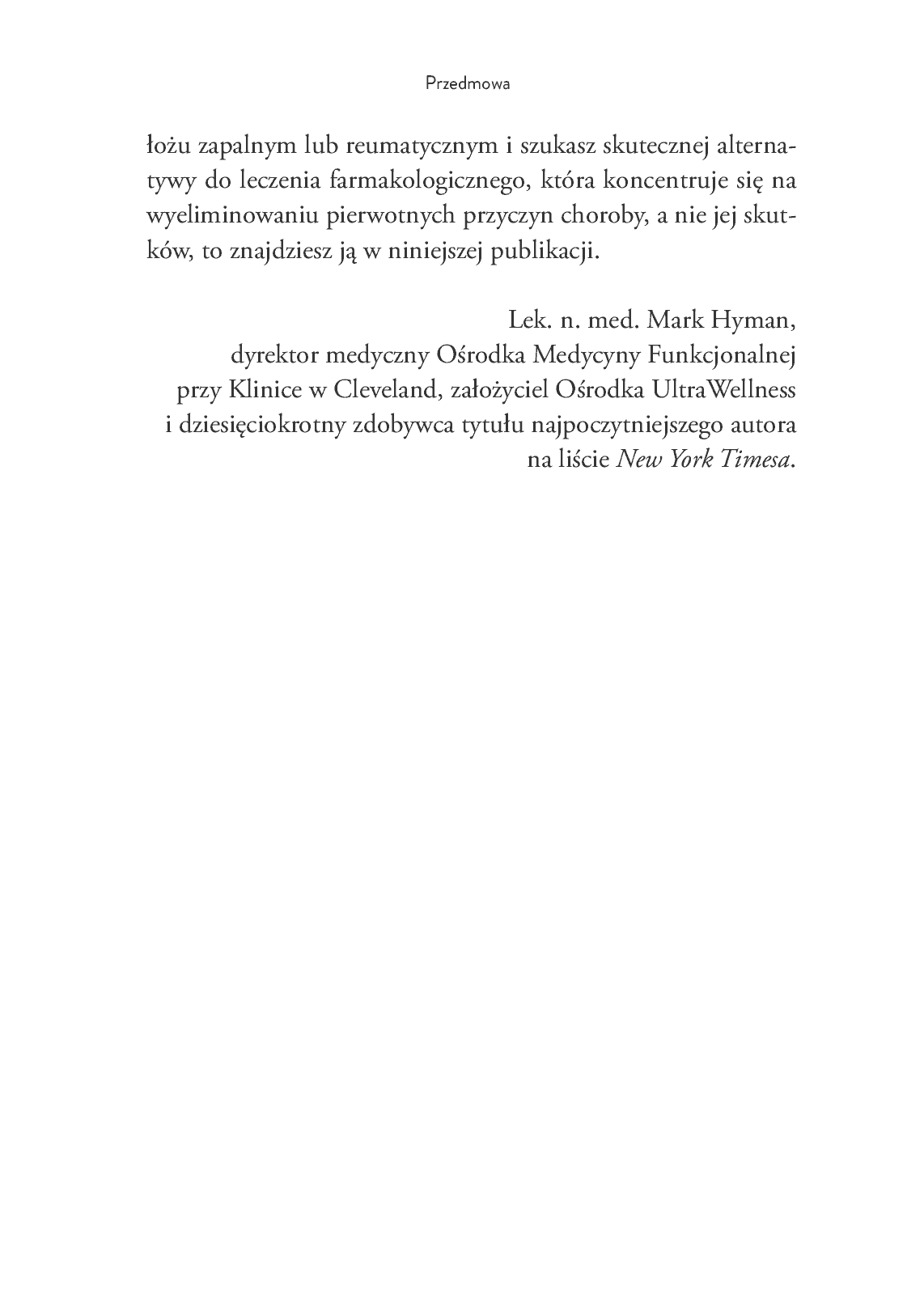 Przedmowa

łożu zapalnym lub reumatycznym i szukasz skutecznej alternatywy do leczenia farmakologicznego, która koncentruje się na wyeliminowaniu pierwotnych przyczyn choroby, a nie jej skutków, to znajdziesz ją w niniejszej publikacji.

Lek. n. med. Mark Hyman,
dyrektor medyczny Ośrodka Medycyny Funkcjonalnej
przy Klinice w Cleveland, założyciel Ośrodka UltraWellness
i dziesięciokrotny zdobywca tytułu najpoczytniejszego autora
na liście New York Timesa.